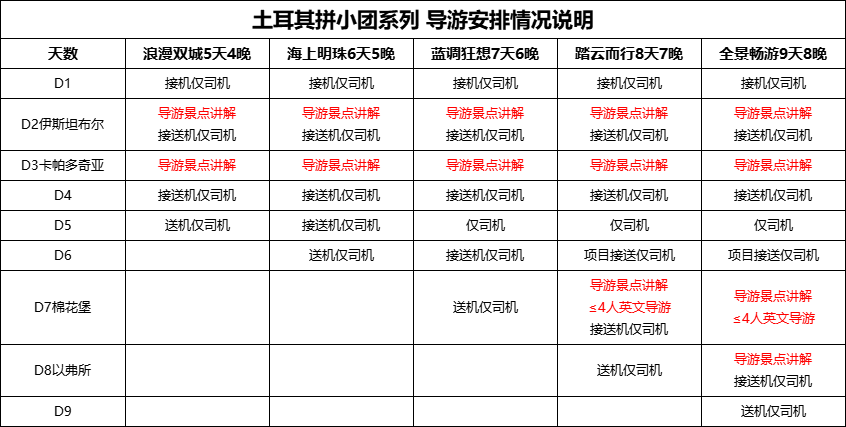 土耳其拼小团系列 导游安排情况说明

| 天数 | 浪漫双城5天4晚 | 海上明珠6天5晚 | 蓝调狂想7天6晚 | 踏云而行8天7晚 | 全景畅游9天8晚 |
|---|---|---|---|---|---|
| D1 | 接机仅司机 | 接机仅司机 | 接机仅司机 | 接机仅司机 | 接机仅司机 |
| D2伊斯坦布尔 | 导游景点讲解 接送机仅司机 | 导游景点讲解 接送机仅司机 | 导游景点讲解 接送机仅司机 | 导游景点讲解 接送机仅司机 | 导游景点讲解 接送机仅司机 |
| D3卡帕多奇亚 | 导游景点讲解 | 导游景点讲解 | 导游景点讲解 | 导游景点讲解 | 导游景点讲解 |
| D4 | 接送机仅司机 | 接送机仅司机 | 接送机仅司机 | 接送机仅司机 | 接送机仅司机 |
| D5 | 送机仅司机 | 接送机仅司机 | 仅司机 | 仅司机 | 仅司机 |
| D6 | | 送机仅司机 | 接送机仅司机 | 项目接送仅司机 | 项目接送仅司机 |
| D7棉花堡 | | | 送机仅司机 | 导游景点讲解 ≤4人英文导游 接送机仅司机 | 导游景点讲解 ≤4人英文导游 |
| D8以弗所 | | | | 送机仅司机 | 导游景点讲解 接送机仅司机 |
| D9 | | | | | 送机仅司机 |